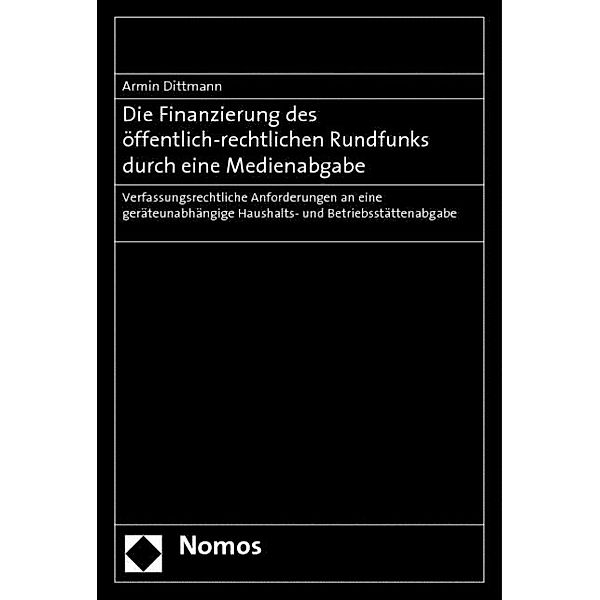 Armin Dittmann

Die Finanzierung des öffentlich-rechtlichen Rundfunks durch eine Medienabgabe

Verfassungsrechtliche Anforderungen an eine geräteunabhängige Haushalts- und Betriebsstättenabgabe

Nomos